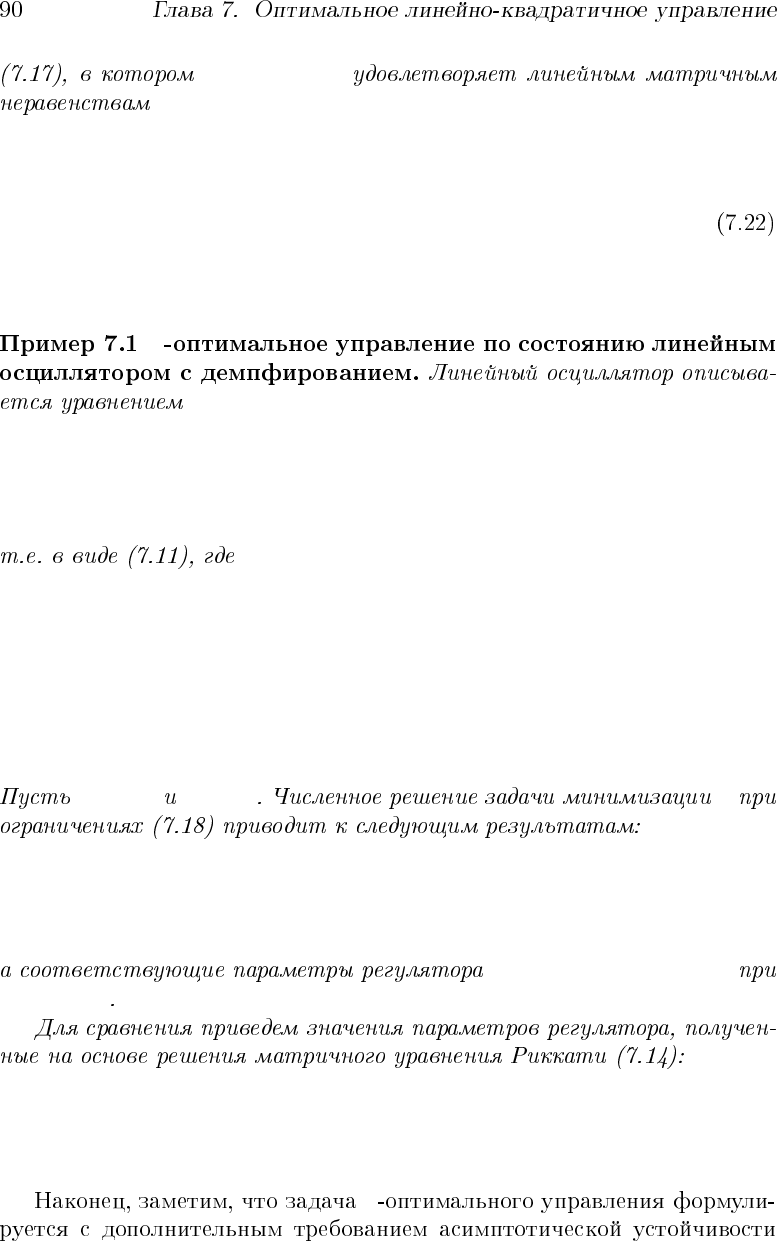 90 Глава 7. Оптимальное линейно-квадратичное управление

(7.17), в котором удовлетворяет линейным матричным неравенствам

(7.22)

Пример 7.1 -оптимальное управление по состоянию линейным осциллятором с демпфированием. Линейный осциллятор описывается уравнением

т.е. в виде (7.11), где

Пусть и . Численное решение задачи минимизации при ограничениях (7.18) приводит к следующим результатам:

а соответствующие параметры регулятора при .

Для сравнения приведем значения параметров регулятора, полученные на основе решения матричного уравнения Риккати (7.14):

Наконец, заметим, что задача -оптимального управления формулируется с дополнительным требованием асимптотической устойчивости